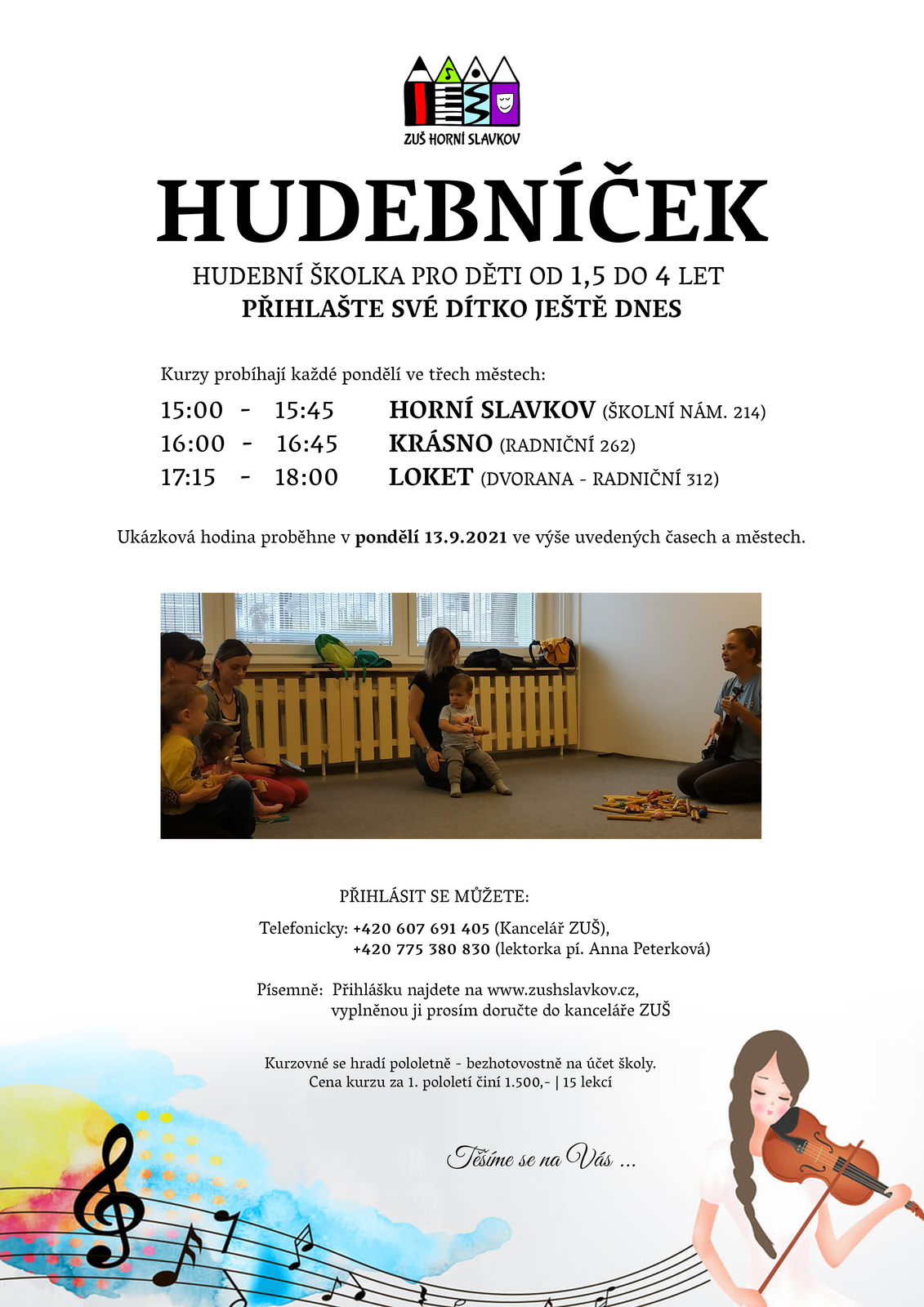 ZUŠ HORNÍ SLAVKOV

HUDEBNÍČEK

HUDEBNÍ ŠKOLKA PRO DĚTI OD 1,5 DO 4 LET
PŘIHLAŠTE SVÉ DÍTKO JEŠTĚ DNES

Kurzy probíhají každé pondělí ve třech městech:

15:00 - 15:45 HORNÍ SLAVKOV (ŠKOLNÍ NÁM. 214)
16:00 - 16:45 KRÁSNO (RADNIČNÍ 262)
17:15 - 18:00 LOKET (DVORANA - RADNIČNÍ 312)

Ukázková hodina proběhne v pondělí 13.9.2021 ve výše uvedených časech a městech.

PŘIHLÁSIT SE MŮŽETE:

Telefonicky: +420 607 691 405 (Kancelář ZUŠ),
+420 775 380 830 (lektorka pí. Anna Peterková)

Písemně: Přihlášku najdete na www.zushslavkov.cz,
vyplněnou ji prosím doručte do kanceláře ZUŠ

Kurzovné se hradí pololetně - bezhotovostně na účet školy.
Cena kurzu za 1. pololetí činí 1.500,- | 15 lekcí

Těšíme se na Vás ...